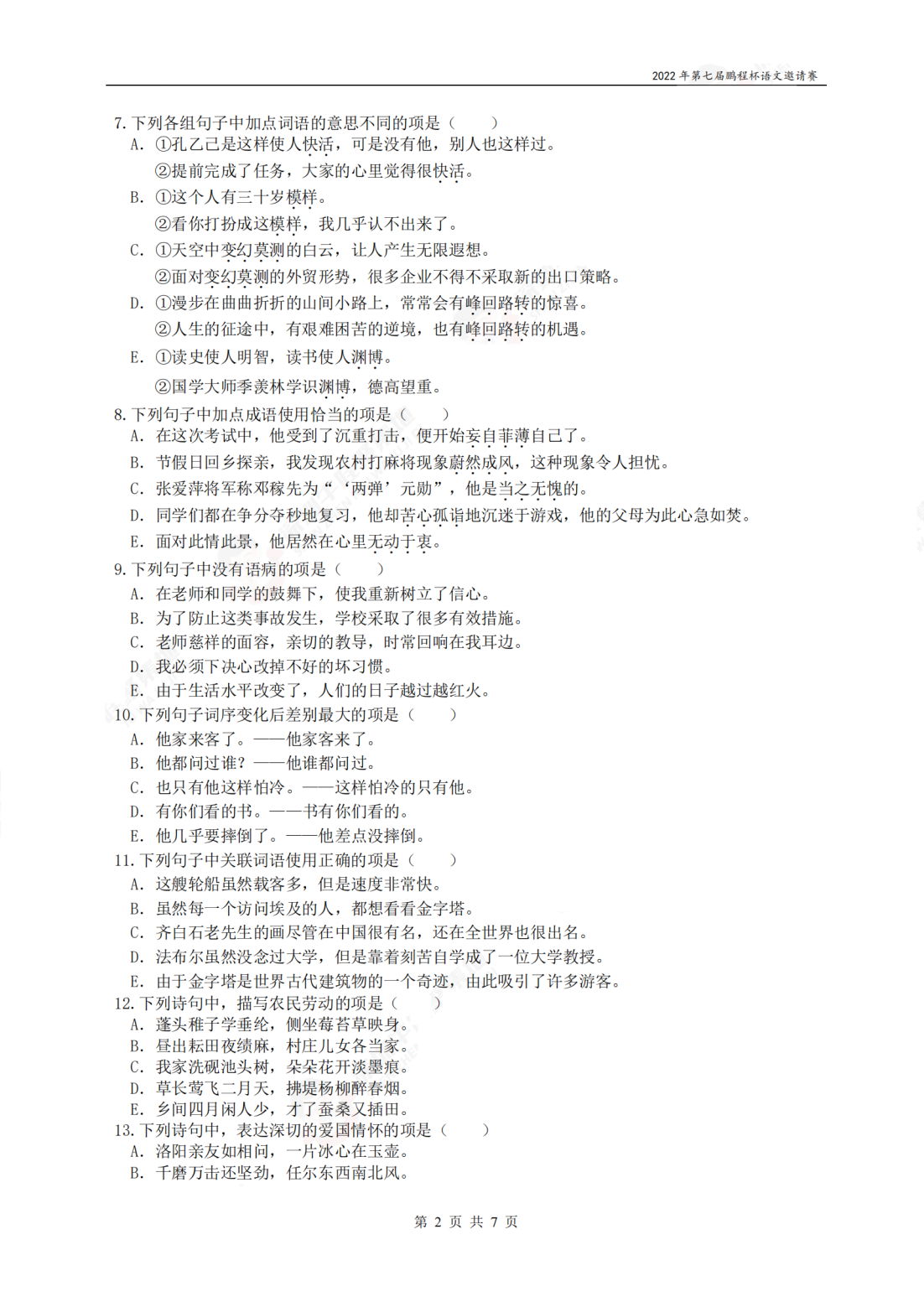 2022 年第七届鹏程杯语文邀请赛

7. 下列各组句子中加点词语的意思不同的项是（　　）
A. ①孔乙己是这样使人快活，可是没有他，别人也这样过。
②提前完成了任务，大家的心里觉得很快活。
B. ①这个人有三十岁模样。
②看你打扮成这模样，我几乎认不出来了。
C. ①天空中变幻莫测的白云，让人产生无限遐想。
②面对变幻莫测的外贸形势，很多企业不得不采取新的出口策略。
D. ①漫步在曲曲折折的山间小路上，常常会有峰回路转的惊喜。
②人生的征途中，有艰难困苦的逆境，也有峰回路转的机遇。
E. ①读史使人明智，读书使人渊博。
②国学大师季羡林学识渊博，德高望重。
8. 下列句子中加点成语使用恰当的项是（　　）
A. 在这次考试中，他受到了沉重打击，便开始妄自菲薄自己了。
B. 节假日回乡探亲，我发现农村打麻将现象蔚然成风，这种现象令人担忧。
C. 张爱萍将军称邓稼先为“‘两弹’元勋”，他是当之无愧的。
D. 同学们都在争分夺秒地复习，他却苦心孤诣地沉迷于游戏，他的父母为此心急如焚。
E. 面对此情此景，他居然在心里无动于衷。
9. 下列句子中没有语病的项是（　　）
A. 在老师和同学的鼓舞下，使我重新树立了信心。
B. 为了防止这类事故发生，学校采取了很多有效措施。
C. 老师慈祥的面容，亲切的教导，时常回响在我耳边。
D. 我必须下决心改掉不好的坏习惯。
E. 由于生活水平改变了，人们的日子越过越红火。
10. 下列句子词序变化后差别最大的项是（　　）
A. 他家来客了。——他家客来了。
B. 他都问过谁？——他谁都问过。
C. 也只有他这样怕冷。——这样怕冷的只有他。
D. 有你们看的书。——书有你们看的。
E. 他几乎要摔倒了。——他差点没摔倒。
11. 下列句子中关联词语使用正确的项是（　　）
A. 这艘轮船虽然载客多，但是速度非常快。
B. 虽然每一个访问埃及的人，都想看看金字塔。
C. 齐白石老先生的画尽管在中国很有名，还在全世界也很出名。
D. 法布尔虽然没念过大学，但是靠着刻苦自学成了一位大学教授。
E. 由于金字塔是世界古代建筑物的一个奇迹，由此吸引了许多游客。
12. 下列诗句中，描写农民劳动的项是（　　）
A. 蓬头稚子学垂纶，侧坐莓苔草映身。
B. 昼出耘田夜绩麻，村庄儿女各当家。
C. 我家洗砚池头树，朵朵花开淡墨痕。
D. 草长莺飞二月天，拂堤杨柳醉春烟。
E. 乡间四月闲人少，才了蚕桑又插田。
13. 下列诗句中，表达深切的爱国情怀的项是（　　）
A. 洛阳亲友如相问，一片冰心在玉壶。
B. 千磨万击还坚劲，任尔东西南北风。

第 2 页 共 7 页